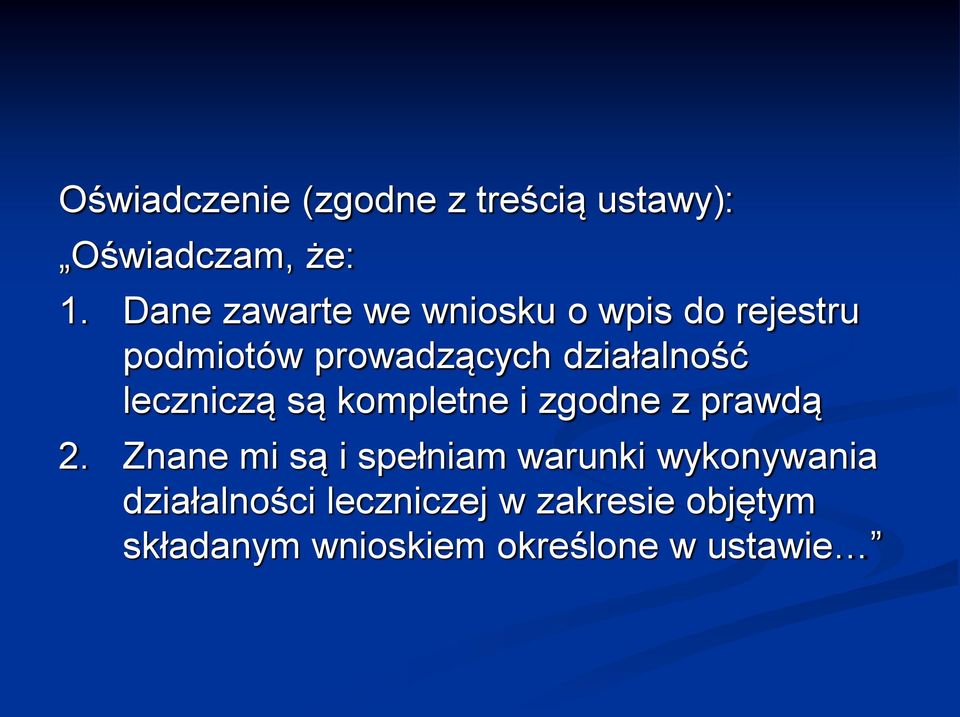 Oświadczenie (zgodne z treścią ustawy):

„Oświadczam, że:

1. Dane zawarte we wniosku o wpis do rejestru podmiotów prowadzących działalność leczniczą są kompletne i zgodne z prawdą

2. Znane mi są i spełniam warunki wykonywania działalności leczniczej w zakresie objętym składanym wnioskiem określone w ustawie…”